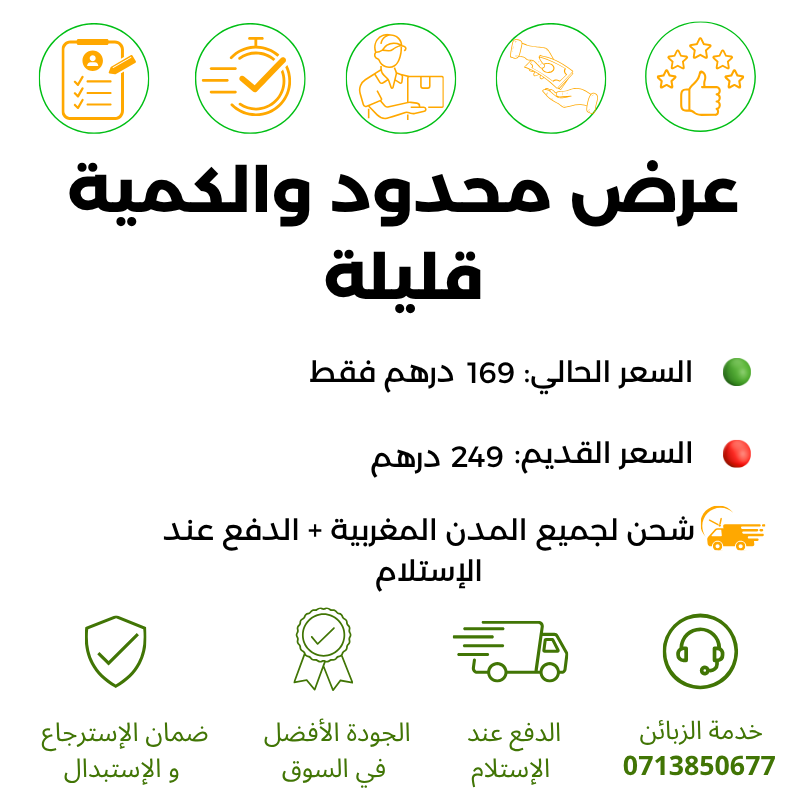 عرض محدود والكمية قليلة

السعر الحالي: 169 درهم فقط

السعر القديم: 249 درهم

شحن لجميع المدن المغربية + الدفع عند الإستلام

خدمة الزبائن
0713850677

الدفع عند
الإستلام

الجودة الأفضل
في السوق

ضمان الإسترجاع
و الإستبدال